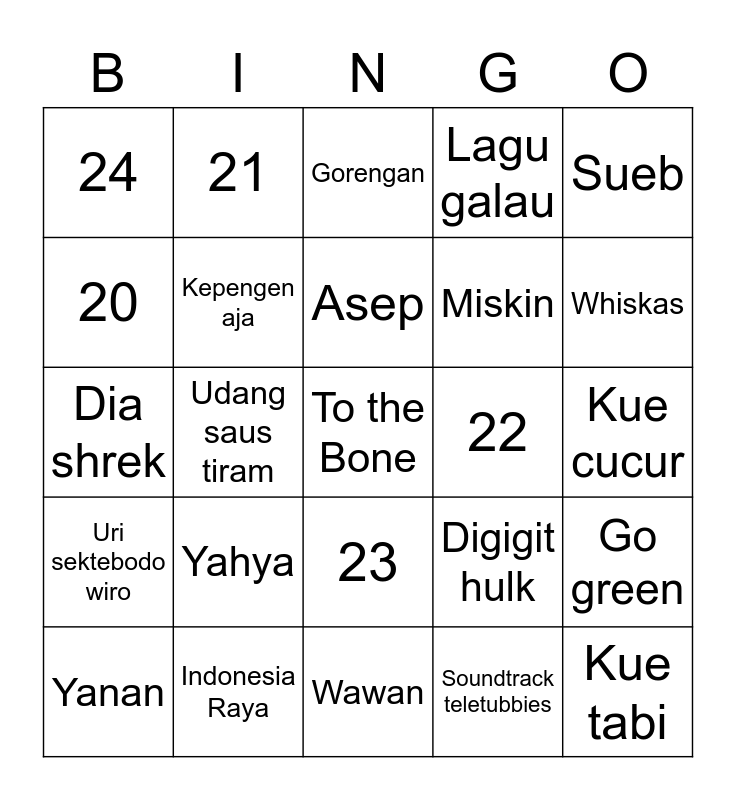 | B | I | N | G | O |
|---|---|---|---|---|
| 24 | 21 | Gorengan | Lagu galau | Sueb |
| 20 | Kepengen aja | Asep | Miskin | Whiskas |
| Dia shrek | Udang saus tiram | To the Bone | 22 | Kue cucur |
| Uri sektebodo wiro | Yahya | 23 | Digigit hulk | Go green |
| Yanan | Indonesia Raya | Wawan | Soundtrack teletubbies | Kue tabi |